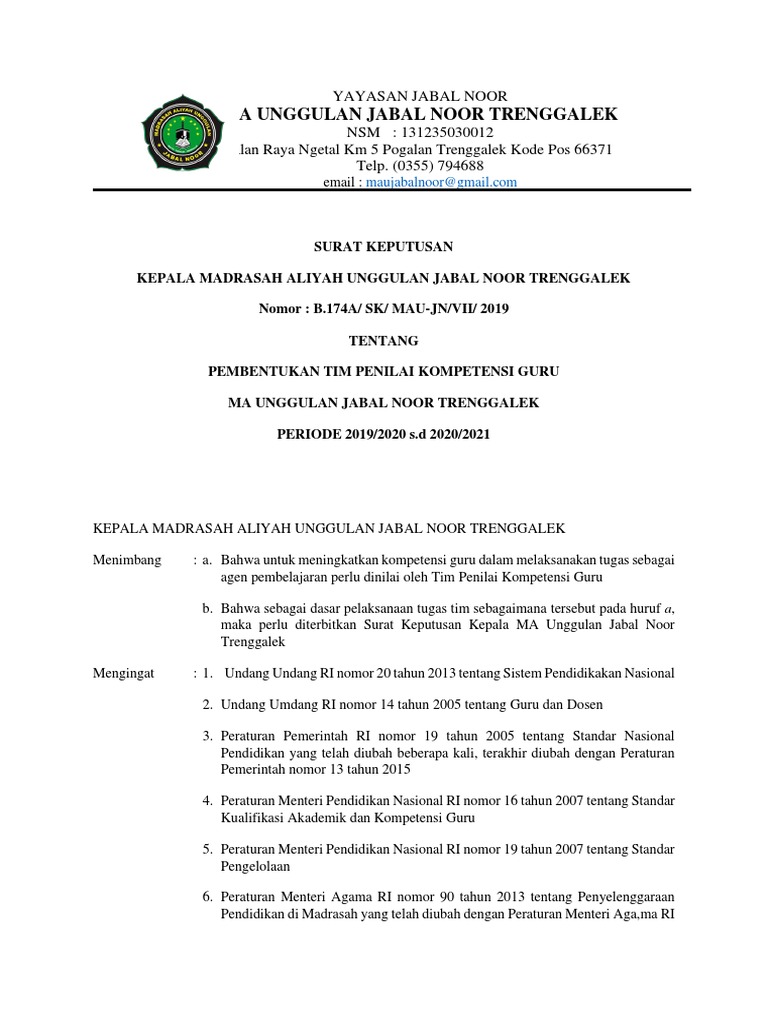 MADRASAH ALIYAH UNGGULAN JABAL NOOR

YAYASAN JABAL NOOR
A UNGGULAN JABAL NOOR TRENGGALEK
NSM : 131235030012
lan Raya Ngetal Km 5 Pogalan Trenggalek Kode Pos 66371
Telp. (0355) 794688
email : maujabalnoor@gmail.com

SURAT KEPUTUSAN

KEPALA MADRASAH ALIYAH UNGGULAN JABAL NOOR TRENGGALEK

Nomor : B.174A/ SK/ MAU-JN/VII/ 2019

TENTANG

PEMBENTUKAN TIM PENILAI KOMPETENSI GURU

MA UNGGULAN JABAL NOOR TRENGGALEK

PERIODE 2019/2020 s.d 2020/2021

KEPALA MADRASAH ALIYAH UNGGULAN JABAL NOOR TRENGGALEK

Menimbang : a. Bahwa untuk meningkatkan kompetensi guru dalam melaksanakan tugas sebagai agen pembelajaran perlu dinilai oleh Tim Penilai Kompetensi Guru

b. Bahwa sebagai dasar pelaksanaan tugas tim sebagaimana tersebut pada huruf a, maka perlu diterbitkan Surat Keputusan Kepala MA Unggulan Jabal Noor Trenggalek

Mengingat : 1. Undang Undang RI nomor 20 tahun 2013 tentang Sistem Pendidikakan Nasional

2. Undang Umdang RI nomor 14 tahun 2005 tentang Guru dan Dosen

3. Peraturan Pemerintah RI nomor 19 tahun 2005 tentang Standar Nasional Pendidikan yang telah diubah beberapa kali, terakhir diubah dengan Peraturan Pemerintah nomor 13 tahun 2015

4. Peraturan Menteri Pendidikan Nasional RI nomor 16 tahun 2007 tentang Standar Kualifikasi Akademik dan Kompetensi Guru

5. Peraturan Menteri Pendidikan Nasional RI nomor 19 tahun 2007 tentang Standar Pengelolaan

6. Peraturan Menteri Agama RI nomor 90 tahun 2013 tentang Penyelenggaraan Pendidikan di Madrasah yang telah diubah dengan Peraturan Menteri Aga,ma RI